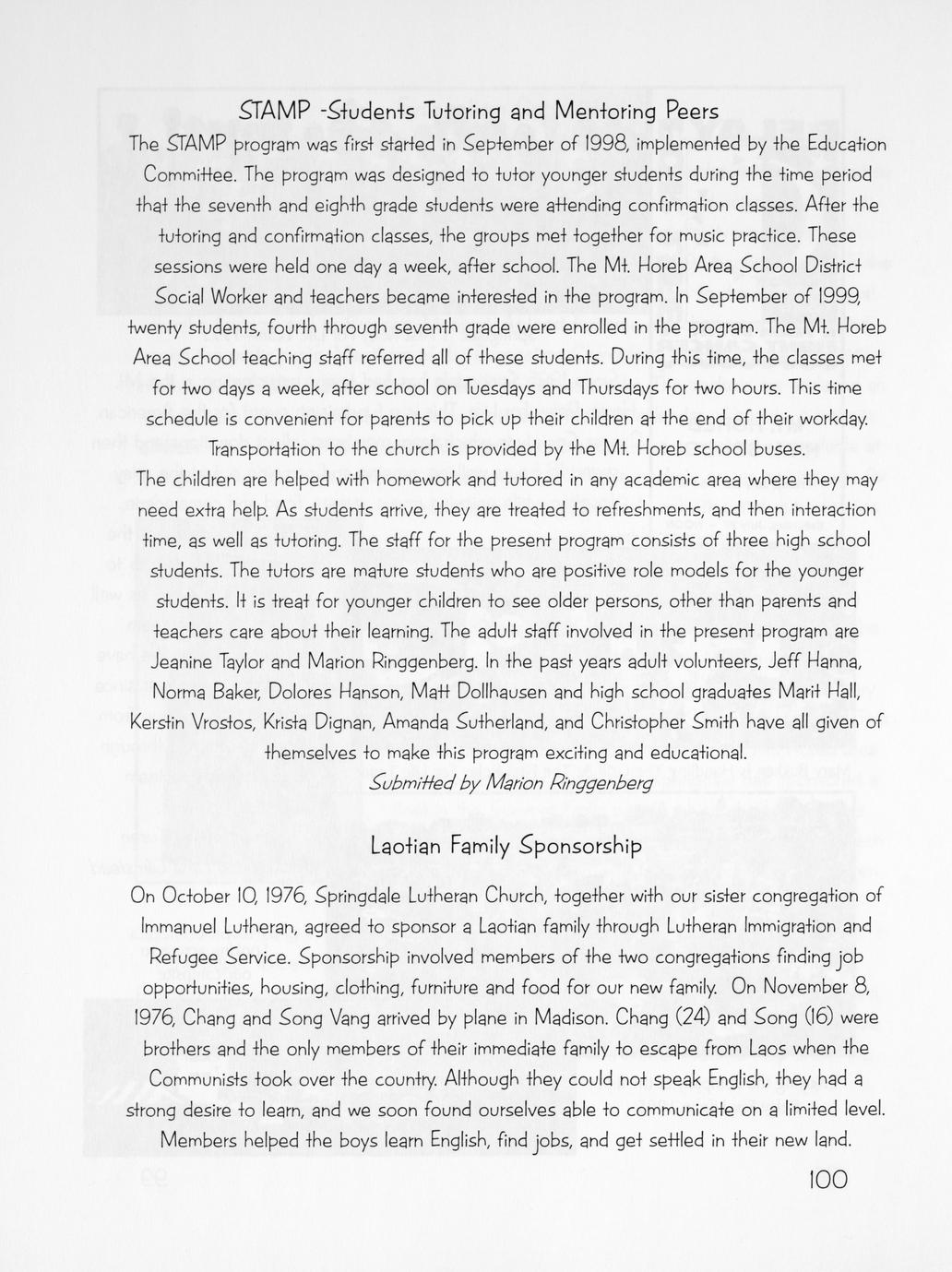 STAMP -Students Tutoring and Mentoring Peers

The STAMP program was first started in September of 1998, implemented by the Education Committee. The program was designed to tutor younger students during the time period that the seventh and eighth grade students were attending confirmation classes. After the tutoring and confirmation classes, the groups met together for music practice. These sessions were held one day a week, after school. The Mt. Horeb Area School District Social Worker and teachers became interested in the program. In September of 1999, twenty students, fourth through seventh grade were enrolled in the program. The Mt. Horeb Area School teaching staff referred all of these students. During this time, the classes met for two days a week, after school on Tuesdays and Thursdays for two hours. This time schedule is convenient for parents to pick up their children at the end of their workday. Transportation to the church is provided by the Mt. Horeb school buses.

The children are helped with homework and tutored in any academic area where they may need extra help. As students arrive, they are treated to refreshments, and then interaction time, as well as tutoring. The staff for the present program consists of three high school students. The tutors are mature students who are positive role models for the younger students. It is treat for younger children to see older persons, other than parents and teachers care about their learning. The adult staff involved in the present program are Jeanine Taylor and Marion Ringgenberg. In the past years adult volunteers, Jeff Hanna, Norma Baker, Dolores Hanson, Matt Dollhausen and high school graduates Marit Hall, Kerstin Vrostos, Krista Dignan, Amanda Sutherland, and Christopher Smith have all given of themselves to make this program exciting and educational.

Submitted by Marion Ringgenberg

Laotian Family Sponsorship

On October 10, 1976, Springdale Lutheran Church, together with our sister congregation of Immanuel Lutheran, agreed to sponsor a Laotian family through Lutheran Immigration and Refugee Service. Sponsorship involved members of the two congregations finding job opportunities, housing, clothing, furniture and food for our new family. On November 8, 1976, Chang and Song Vang arrived by plane in Madison. Chang (24) and Song (16) were brothers and the only members of their immediate family to escape from Laos when the Communists took over the country. Although they could not speak English, they had a strong desire to learn, and we soon found ourselves able to communicate on a limited level. Members helped the boys learn English, find jobs, and get settled in their new land.

100